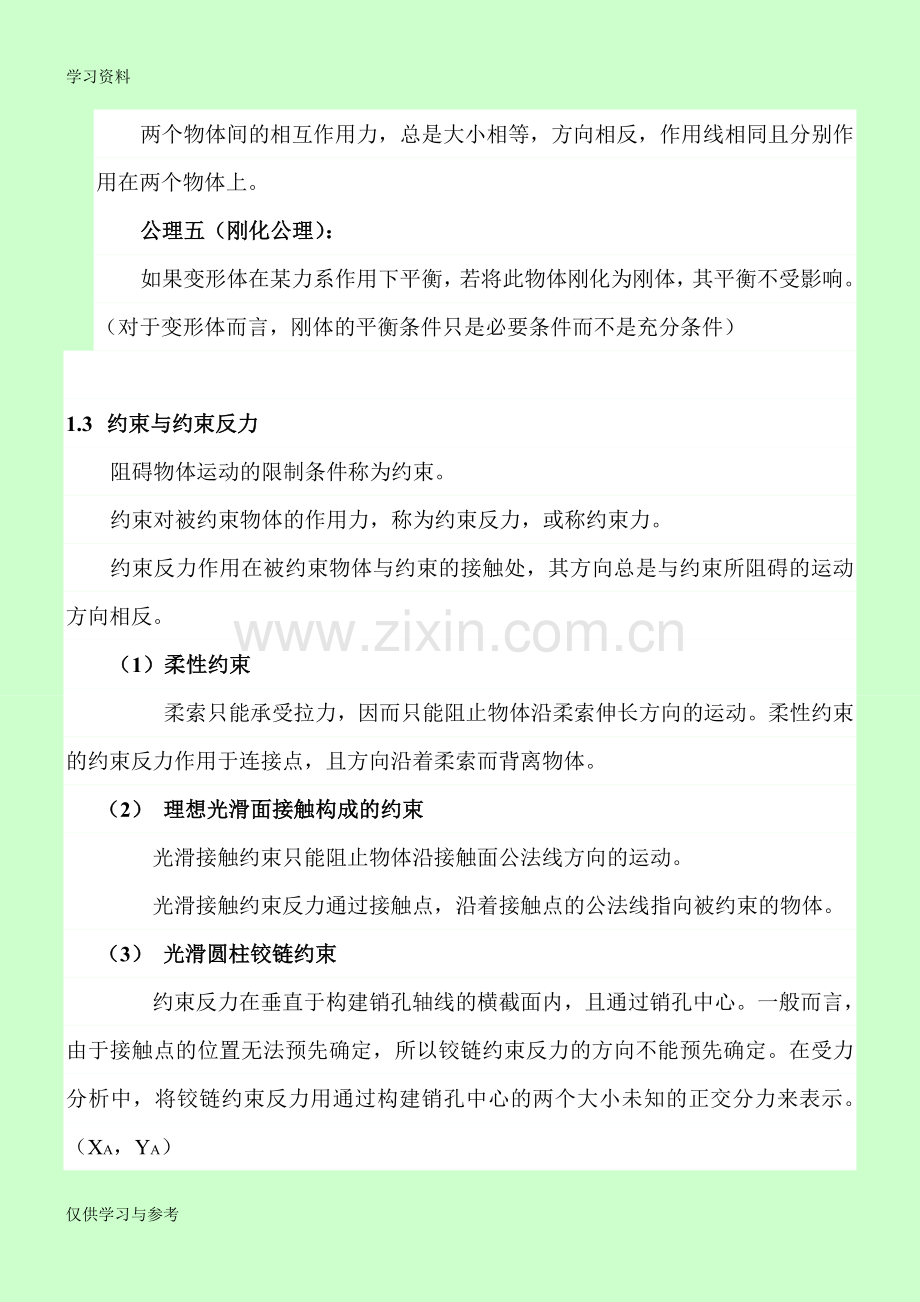 学习资料

两个物体间的相互作用力，总是大小相等，方向相反，作用线相同且分别作用在两个物体上。

公理五（刚化公理）：

如果变形体在某力系作用下平衡，若将此物体刚化为刚体，其平衡不受影响。（对于变形体而言，刚体的平衡条件只是必要条件而不是充分条件）

1.3 约束与约束反力

阻碍物体运动的限制条件称为约束。

约束对被约束物体的作用力，称为约束反力，或称约束力。

约束反力作用在被约束物体与约束的接触处，其方向总是与约束所阻碍的运动方向相反。

www.zixin.com.cn

（1）柔性约束

柔索只能承受拉力，因而只能阻止物体沿柔索伸长方向的运动。柔性约束的约束反力作用于连接点，且方向沿着柔索而背离物体。

（2） 理想光滑面接触构成的约束

光滑接触约束只能阻止物体沿接触面公法线方向的运动。

光滑接触约束反力通过接触点，沿着接触点的公法线指向被约束的物体。

（3） 光滑圆柱铰链约束

约束反力在垂直于构建销孔轴线的横截面内，且通过销孔中心。一般而言，由于接触点的位置无法预先确定，所以铰链约束反力的方向不能预先确定。在受力分析中，将铰链约束反力用通过构建销孔中心的两个大小未知的正交分力来表示。（$X_A$，$Y_A$）

仅供学习与参考